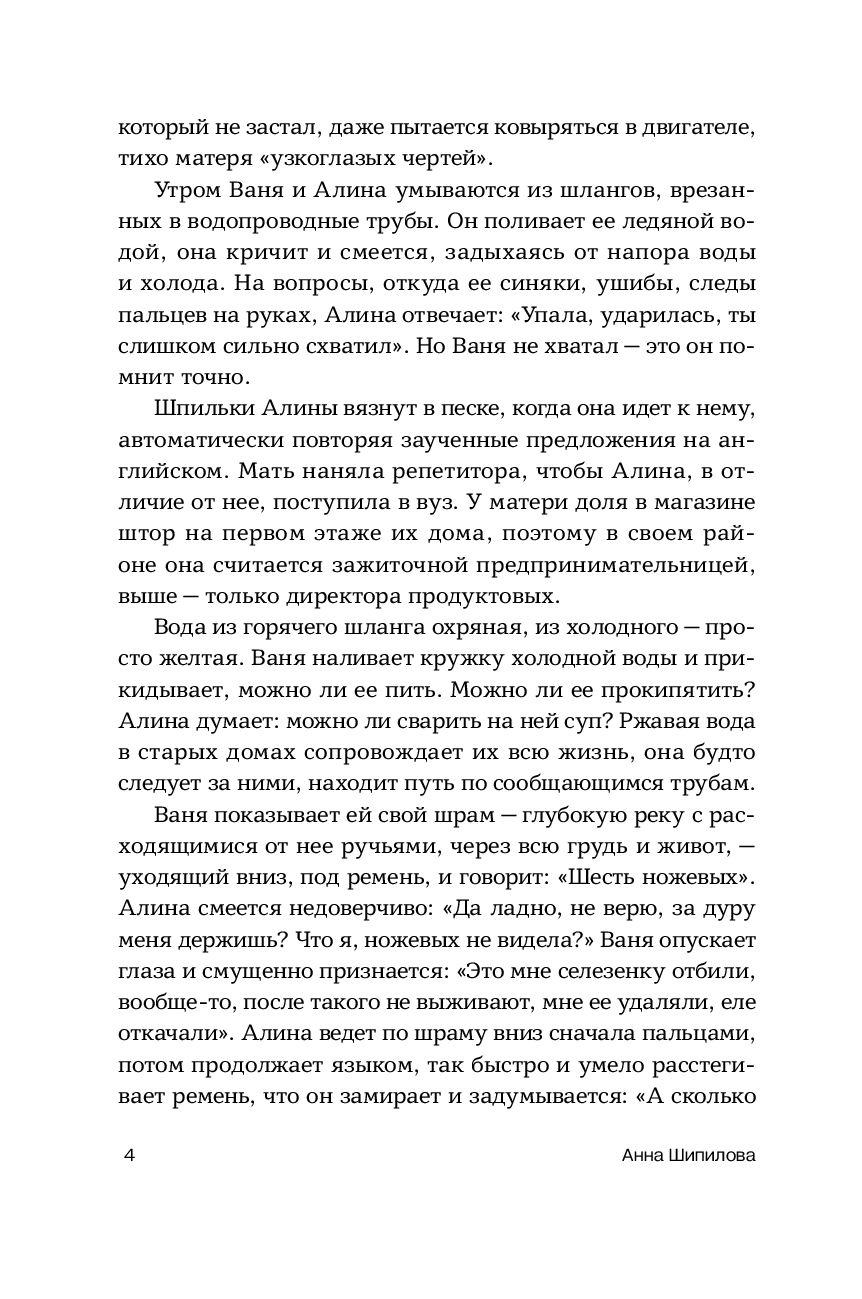 который не застал, даже пытается ковыряться в двигателе, тихо матеря «узкоглазых чертей».

Утром Ваня и Алина умываются из шлангов, врезанных в водопроводные трубы. Он поливает ее ледяной водой, она кричит и смеется, задыхаясь от напора воды и холода. На вопросы, откуда ее синяки, ушибы, следы пальцев на руках, Алина отвечает: «Упала, ударилась, ты слишком сильно схватил». Но Ваня не хватал — это он помнит точно.

Шпильки Алины вязнут в песке, когда она идет к нему, автоматически повторяя заученные предложения на английском. Мать наняла репетитора, чтобы Алина, в отличие от нее, поступила в вуз. У матери доля в магазине штор на первом этаже их дома, поэтому в своем районе она считается зажиточной предпринимательницей, выше — только директора продуктовых.

Вода из горячего шланга охряная, из холодного — просто желтая. Ваня наливает кружку холодной воды и прикидывает, можно ли ее пить. Можно ли ее прокипятить? Алина думает: можно ли сварить на ней суп? Ржавая вода в старых домах сопровождает их всю жизнь, она будто следует за ними, находит путь по сообщающимся трубам.

Ваня показывает ей свой шрам — глубокую реку с расходящимися от нее ручьями, через всю грудь и живот, — уходящий вниз, под ремень, и говорит: «Шесть ножевых». Алина смеется недоверчиво: «Да ладно, не верю, за дуру меня держишь? Что я, ножевых не видела?» Ваня опускает глаза и смущенно признается: «Это мне селезенку отбили, вообще-то, после такого не выживают, мне ее удаляли, еле откачали». Алина ведет по шраму вниз сначала пальцами, потом продолжает языком, так быстро и умело расстегивает ремень, что он замирает и задумывается: «А сколько

4 Анна Шипилова